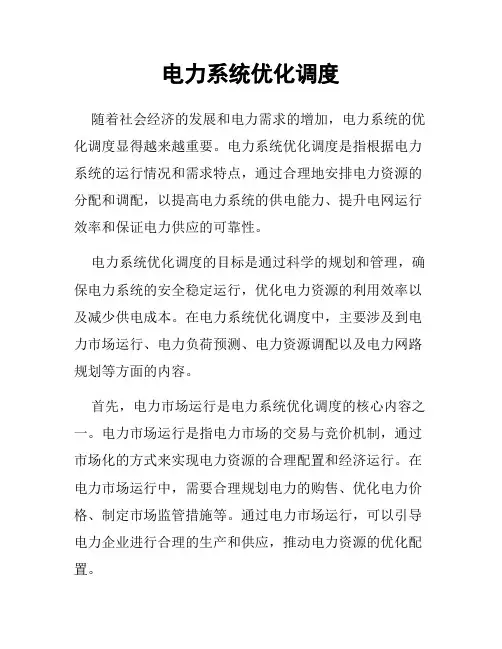 电力系统优化调度

随着社会经济的发展和电力需求的增加，电力系统的优化调度显得越来越重要。电力系统优化调度是指根据电力系统的运行情况和需求特点，通过合理地安排电力资源的分配和调配，以提高电力系统的供电能力、提升电网运行效率和保证电力供应的可靠性。

电力系统优化调度的目标是通过科学的规划和管理，确保电力系统的安全稳定运行，优化电力资源的利用效率以及减少供电成本。在电力系统优化调度中，主要涉及到电力市场运行、电力负荷预测、电力资源调配以及电力网路规划等方面的内容。

首先，电力市场运行是电力系统优化调度的核心内容之一。电力市场运行是指电力市场的交易与竞价机制，通过市场化的方式来实现电力资源的合理配置和经济运行。在电力市场运行中，需要合理规划电力的购售、优化电力价格、制定市场监管措施等。通过电力市场运行，可以引导电力企业进行合理的生产和供应，推动电力资源的优化配置。